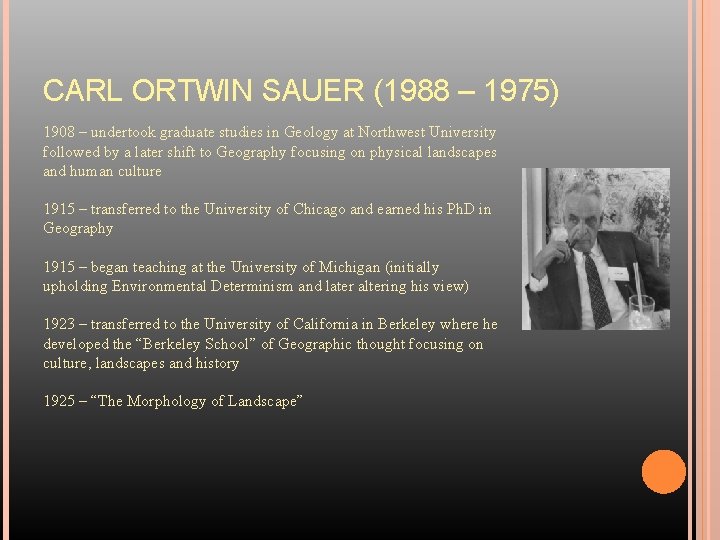 CARL ORTWIN SAUER (1988 – 1975)

1908 – undertook graduate studies in Geology at Northwest University followed by a later shift to Geography focusing on physical landscapes and human culture

1915 – transferred to the University of Chicago and earned his PhD in Geography

1915 – began teaching at the University of Michigan (initially upholding Environmental Determinism and later altering his view)

1923 – transferred to the University of California in Berkeley where he developed the "Berkeley School" of Geographic thought focusing on culture, landscapes and history

1925 – "The Morphology of Landscape"